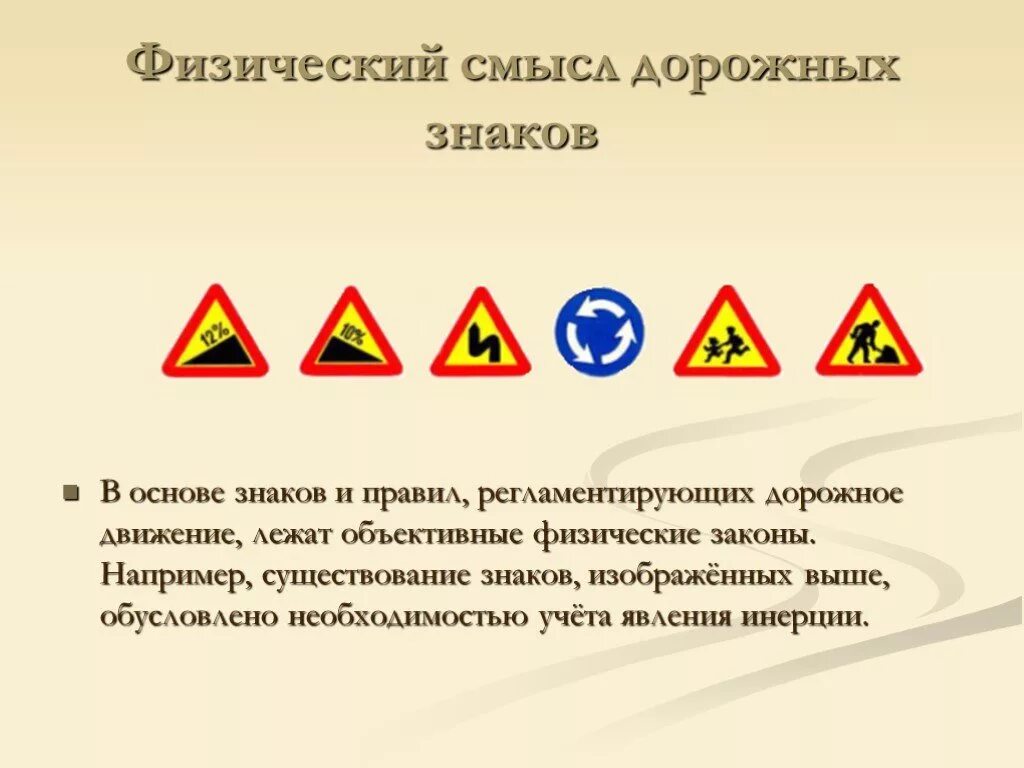 Физический смысл дорожных знаков

12%

10%

В основе знаков и правил, регламентирующих дорожное движение, лежат объективные физические законы. Например, существование знаков, изображённых выше, обусловлено необходимостью учёта явления инерции.